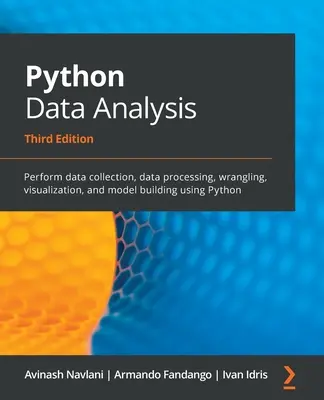 Python
Data Analysis
Third Edition

Perform data collection, data processing, wrangling, visualization, and model building using Python

Avinash Navlani | Armando Fandango | Ivan Idris